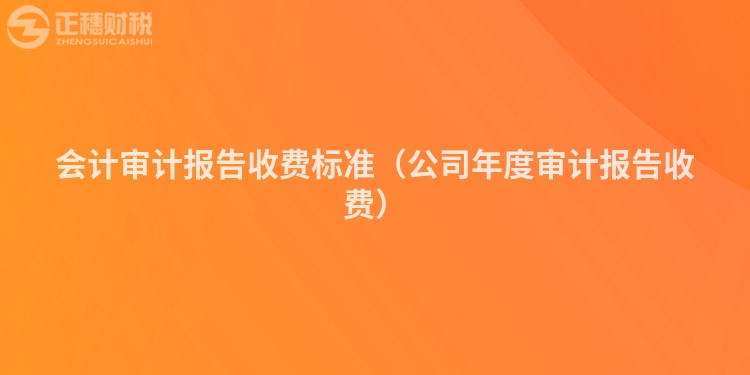 正穗财税
ZHENGSUICAISHUI

会计审计报告收费标准（公司年度审计报告收费）